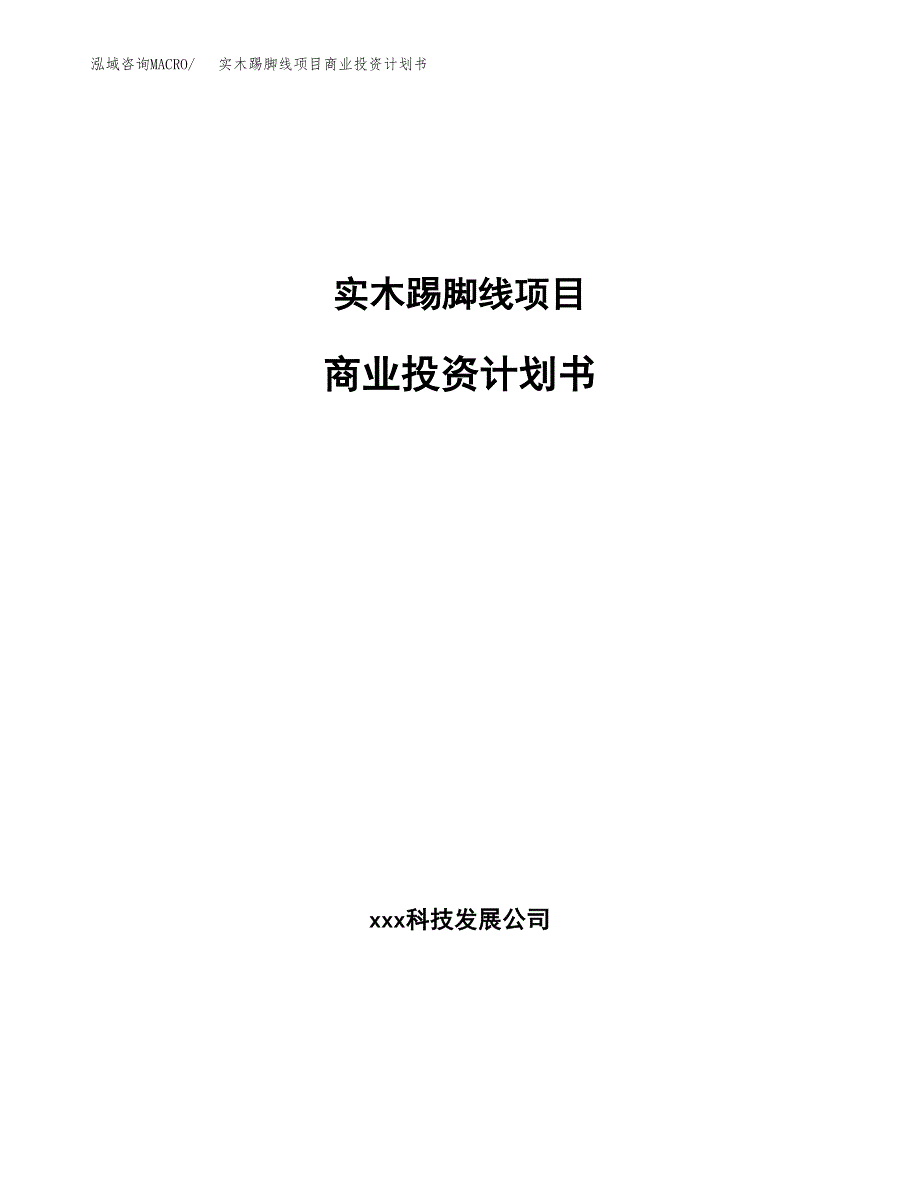 泓域咨询MACRO/　实木踢脚线项目商业投资计划书

实木踢脚线项目

商业投资计划书

xxx科技发展公司